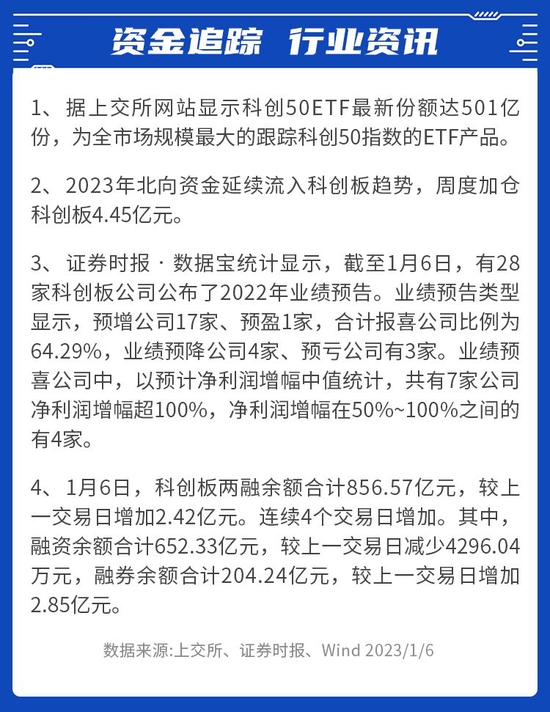 资金追踪 行业资讯

1、据上交所网站显示科创50ETF最新份额达501亿份，为全市场规模最大的跟踪科创50指数的ETF产品。

2、2023年北向资金延续流入科创板趋势，周度加仓科创板4.45亿元。

3、证券时报·数据宝统计显示，截至1月6日，有28家科创板公司公布了2022年业绩预告。业绩预告类型显示，预增公司17家、预盈1家，合计报喜公司比例为64.29%，业绩预降公司4家、预亏公司有3家。业绩预喜公司中，以预计净利润增幅中值统计，共有7家公司净利润增幅超100%，净利润增幅在50%~100%之间的有4家。

4、1月6日，科创板两融余额合计856.57亿元，较上一交易日增加2.42亿元。连续4个交易日增加。其中，融资余额合计652.33亿元，较上一交易日减少4296.04万元，融券余额合计204.24亿元，较上一交易日增加2.85亿元。

数据来源:上交所、证券时报、Wind 2023/1/6